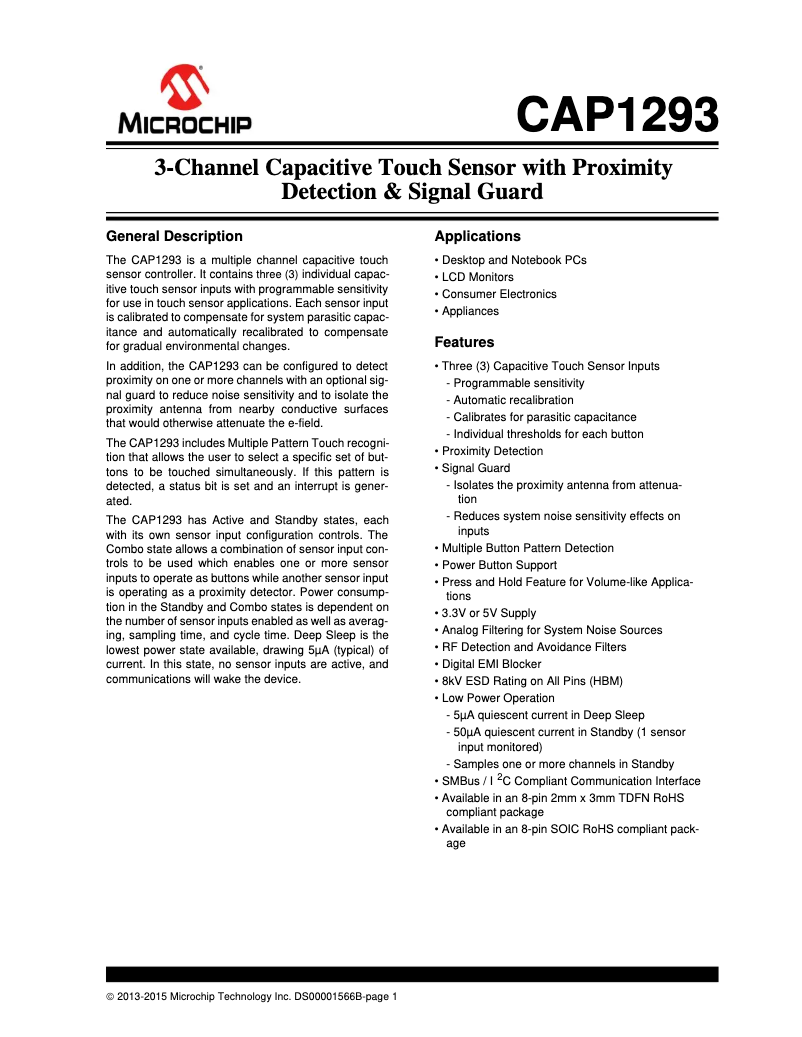 MICROCHIP

CAP1293

3-Channel Capacitive Touch Sensor with Proximity Detection & Signal Guard

General Description

The CAP1293 is a multiple channel capacitive touch sensor controller. It contains three (3) individual capacitive touch sensor inputs with programmable sensitivity for use in touch sensor applications. Each sensor input is calibrated to compensate for system parasitic capacitance and automatically recalibrated to compensate for gradual environmental changes.

In addition, the CAP1293 can be configured to detect proximity on one or more channels with an optional signal guard to reduce noise sensitivity and to isolate the proximity antenna from nearby conductive surfaces that would otherwise attenuate the e-field.

The CAP1293 includes Multiple Pattern Touch recognition that allows the user to select a specific set of buttons to be touched simultaneously. If this pattern is detected, a status bit is set and an interrupt is generated.

The CAP1293 has Active and Standby states, each with its own sensor input configuration controls. The Combo state allows a combination of sensor input controls to be used which enables one or more sensor inputs to operate as buttons while another sensor input is operating as a proximity detector. Power consumption in the Standby and Combo states is dependent on the number of sensor inputs enabled as well as averaging, sampling time, and cycle time. Deep Sleep is the lowest power state available, drawing 5µA (typical) of current. In this state, no sensor inputs are active, and communications will wake the device.

Applications

• Desktop and Notebook PCs
• LCD Monitors
• Consumer Electronics
• Appliances

Features

• Three (3) Capacitive Touch Sensor Inputs
- Programmable sensitivity
- Automatic recalibration
- Calibrates for parasitic capacitance
- Individual thresholds for each button
• Proximity Detection
• Signal Guard
- Isolates the proximity antenna from attenuation
- Reduces system noise sensitivity effects on inputs
• Multiple Button Pattern Detection
• Power Button Support
• Press and Hold Feature for Volume-like Applications
• 3.3V or 5V Supply
• Analog Filtering for System Noise Sources
• RF Detection and Avoidance Filters
• Digital EMI Blocker
• 8kV ESD Rating on All Pins (HBM)
• Low Power Operation
- 5µA quiescent current in Deep Sleep
- 50µA quiescent current in Standby (1 sensor input monitored)
- Samples one or more channels in Standby
• SMBus / I $^2$C Compliant Communication Interface
• Available in an 8-pin 2mm x 3mm TDFN RoHS compliant package
• Available in an 8-pin SOIC RoHS compliant package

© 2013-2015 Microchip Technology Inc. DS00001566B-page 1